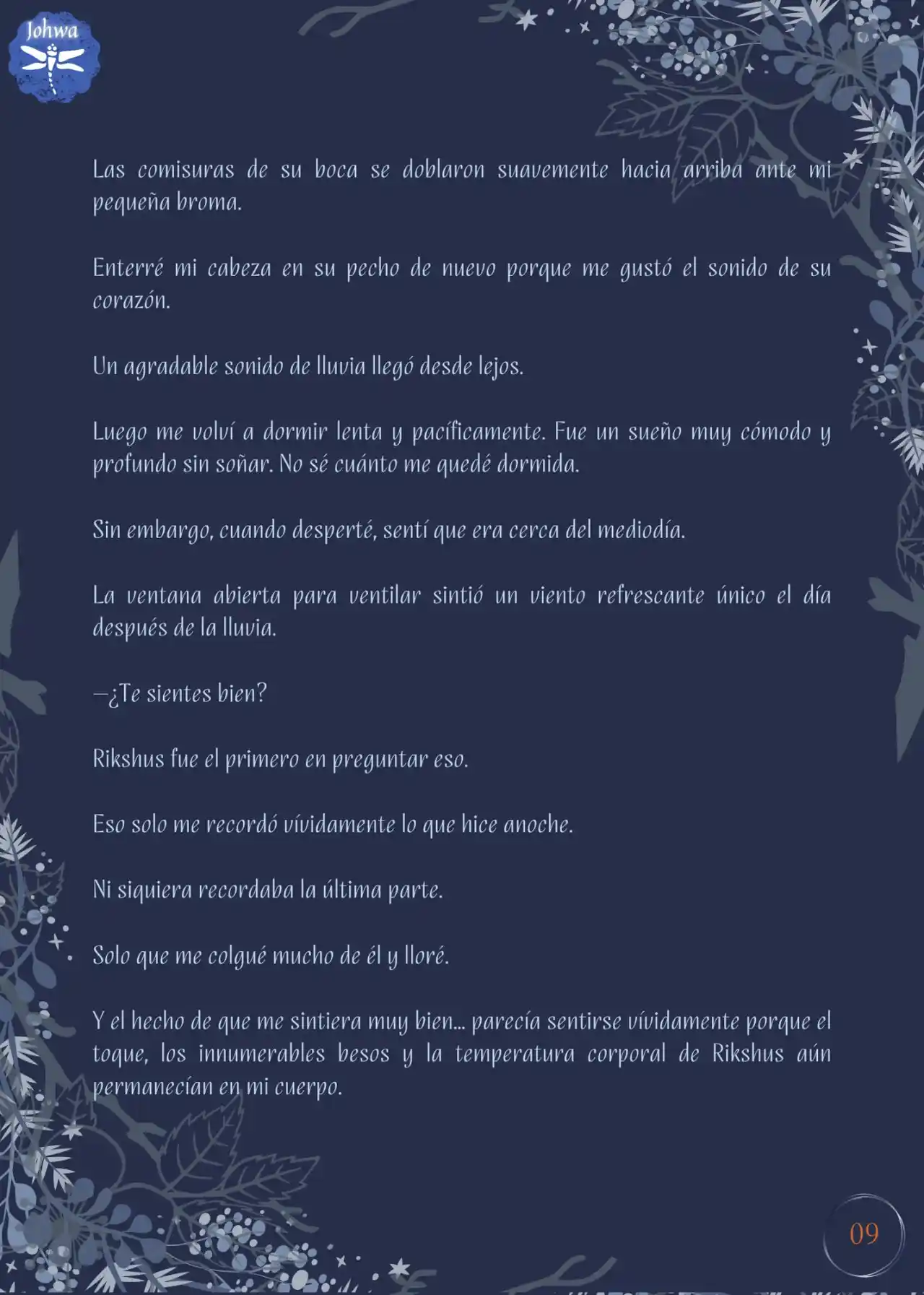 Johwa

Las comisuras de su boca se doblaron suavemente hacia arriba ante mi pequeña broma.

Enterré mi cabeza en su pecho de nuevo porque me gustó el sonido de su corazón.

Un agradable sonido de lluvia llegó desde lejos.

Luego me volví a dormir lenta y pacíficamente. Fue un sueño muy cómodo y profundo sin soñar. No sé cuánto me quedé dormida.

Sin embargo, cuando desperté, sentí que era cerca del mediodía.

La ventana abierta para ventilar sintió un viento refrescante único el día después de la lluvia.

—¿Te sientes bien?

Rikshus fue el primero en preguntar eso.

Eso solo me recordó vívidamente lo que hice anoche.

Ni siquiera recordaba la última parte.

Solo que me colgué mucho de él y lloré.

Y el hecho de que me sintiera muy bien... parecía sentirse vívidamente porque el toque, los innumerables besos y la temperatura corporal de Rikshus aún permanecían en mi cuerpo.

09